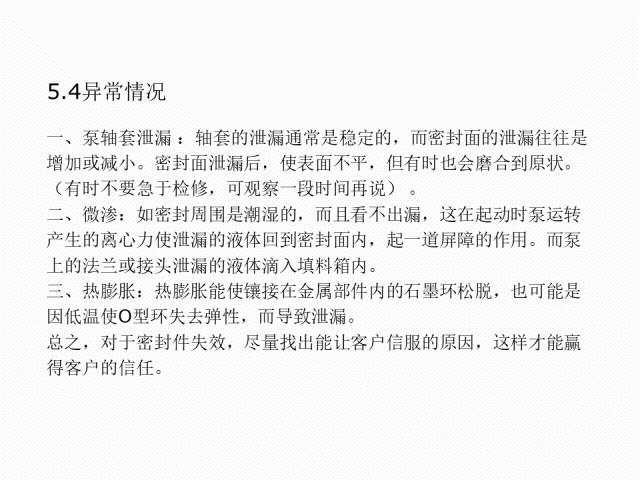 5.4异常情况

一、泵轴套泄漏：轴套的泄漏通常是稳定的，而密封面的泄漏往往是增加或减小。密封面泄漏后，使表面不平，但有时也会磨合到原状。（有时不要急于检修，可观察一段时间再说）。
二、微渗：如密封周围是潮湿的，而且看不出漏，这在起动时泵运转产生的离心力使泄漏的液体回到密封面内，起一道屏障的作用。而泵上的法兰或接头泄漏的液体滴入填料箱内。
三、热膨胀：热膨胀能使镶接在金属部件内的石墨环松脱，也可能是因低温使O型环失去弹性，而导致泄漏。
总之，对于密封件失效，尽量找出能让客户信服的原因，这样才能赢得客户的信任。